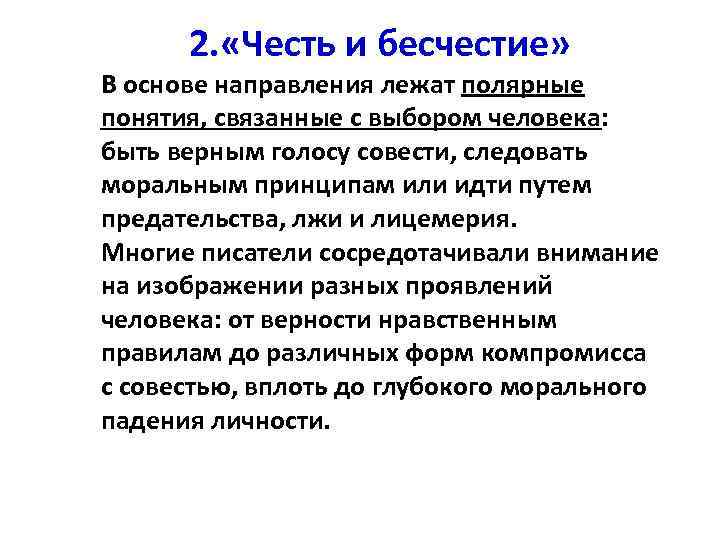 2.«Честь и бесчестие»

В основе направления лежат полярные понятия, связанные с выбором человека: быть верным голосу совести, следовать моральным принципам или идти путем предательства, лжи и лицемерия.
Многие писатели сосредотачивали внимание на изображении разных проявлений человека: от верности нравственным правилам до различных форм компромисса с совестью, вплоть до глубокого морального падения личности.